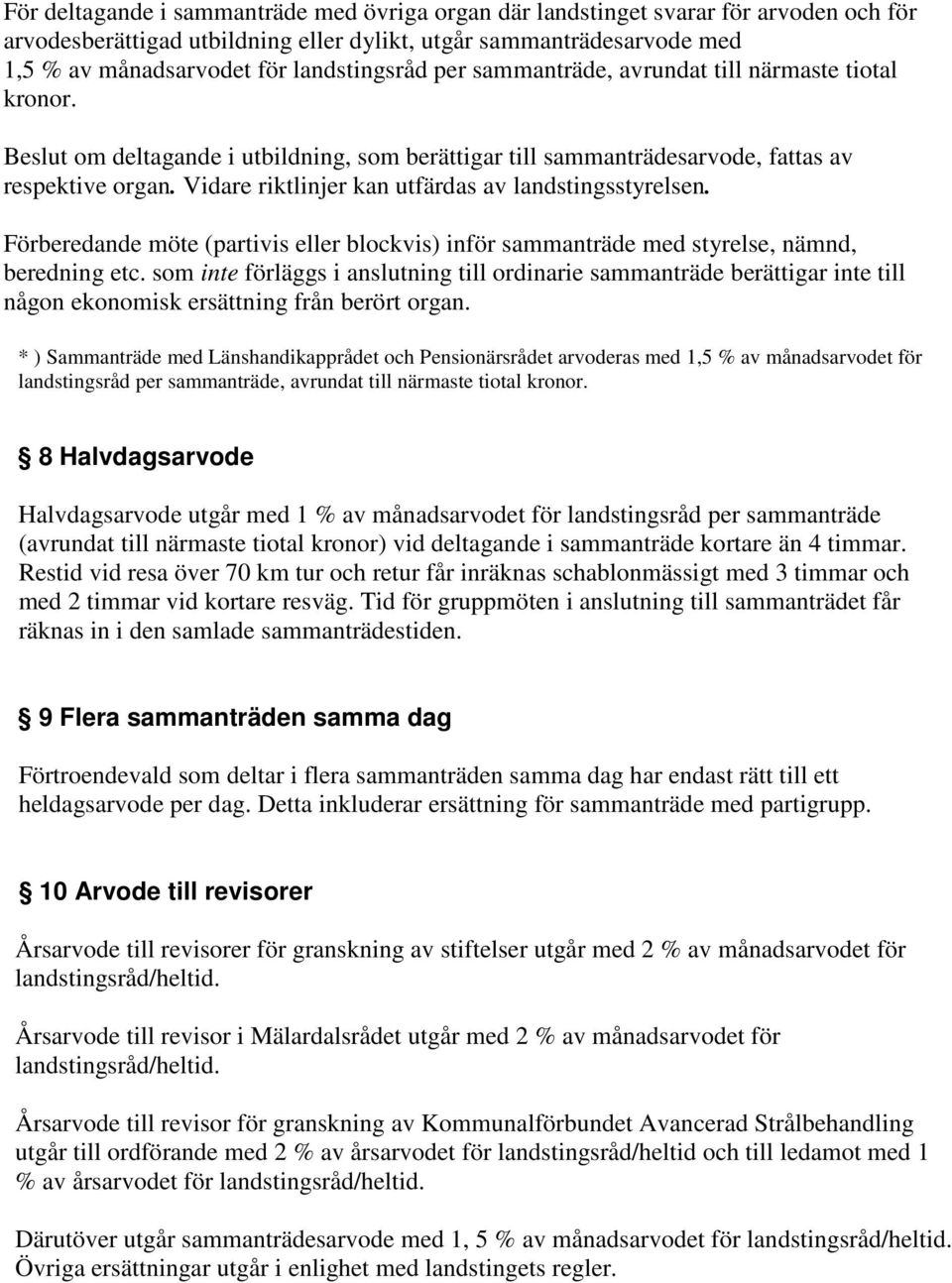 För deltagande i sammanträde med övriga organ där landstinget svarar för arvoden och för arvodesberättigad utbildning eller dylikt, utgår sammanträdesarvode med 1,5 % av månadsarvodet för landstingsråd per sammanträde, avrundat till närmaste tiotal kronor.

Beslut om deltagande i utbildning, som berättigar till sammanträdesarvode, fattas av respektive organ. Vidare riktlinjer kan utfärdas av landstingsstyrelsen.

Förberedande möte (partivis eller blockvis) inför sammanträde med styrelse, nämnd, beredning etc. som inte förläggs i anslutning till ordinarie sammanträde berättigar inte till någon ekonomisk ersättning från berört organ.

* ) Sammanträde med Länshandikapprådet och Pensionärsrådet arvoderas med 1,5 % av månadsarvodet för landstingsråd per sammanträde, avrundat till närmaste tiotal kronor.

8 Halvdagsarvode

Halvdagsarvode utgår med 1 % av månadsarvodet för landstingsråd per sammanträde (avrundat till närmaste tiotal kronor) vid deltagande i sammanträde kortare än 4 timmar. Restid vid resa över 70 km tur och retur får inräknas schablonmässigt med 3 timmar och med 2 timmar vid kortare resväg. Tid för gruppmöten i anslutning till sammanträdet får räknas in i den samlade sammanträdestiden.

9 Flera sammanträden samma dag

Förtroendevald som deltar i flera sammanträden samma dag har endast rätt till ett heldagsarvode per dag. Detta inkluderar ersättning för sammanträde med partigrupp.

10 Arvode till revisorer

Årsarvode till revisorer för granskning av stiftelser utgår med 2 % av månadsarvodet för landstingsråd/heltid.

Årsarvode till revisor i Mälardalsrådet utgår med 2 % av månadsarvodet för landstingsråd/heltid.

Årsarvode till revisor för granskning av Kommunalförbundet Avancerad Strålbehandling utgår till ordförande med 2 % av årsarvodet för landstingsråd/heltid och till ledamot med 1 % av årsarvodet för landstingsråd/heltid.

Därutöver utgår sammanträdesarvode med 1, 5 % av månadsarvodet för landstingsråd/heltid. Övriga ersättningar utgår i enlighet med landstingets regler.